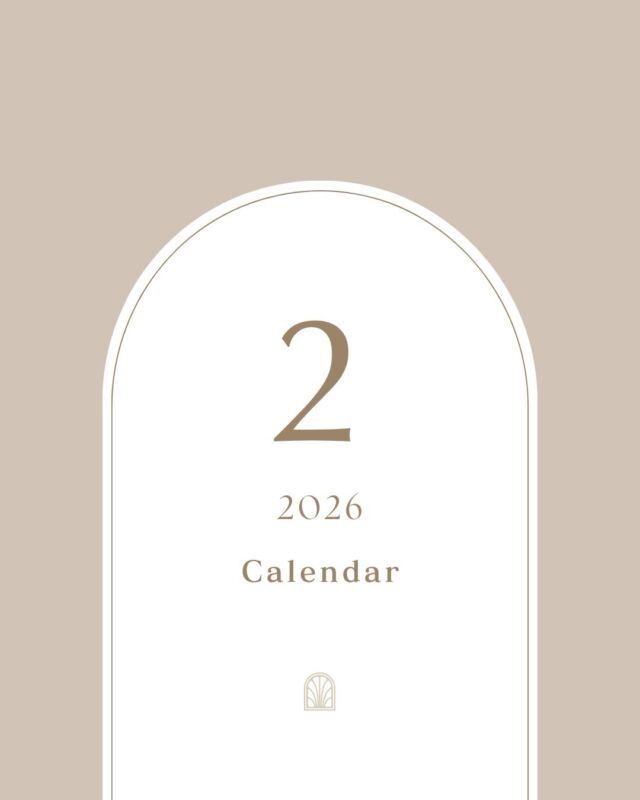 2

2026

Calendar